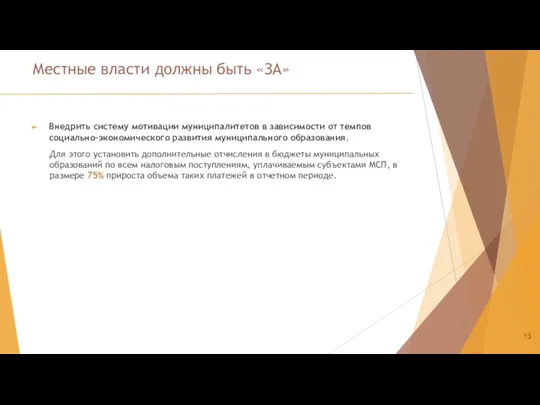 Местные власти должны быть «ЗА»

Внедрить систему мотивации муниципалитетов в зависимости от темпов социально-экономического развития муниципального образования.

Для этого установить дополнительные отчисления в бюджеты муниципальных образований по всем налоговым поступлениям, уплачиваемым субъектами МСП, в размере 75% прироста объема таких платежей в отчетном периоде.

13